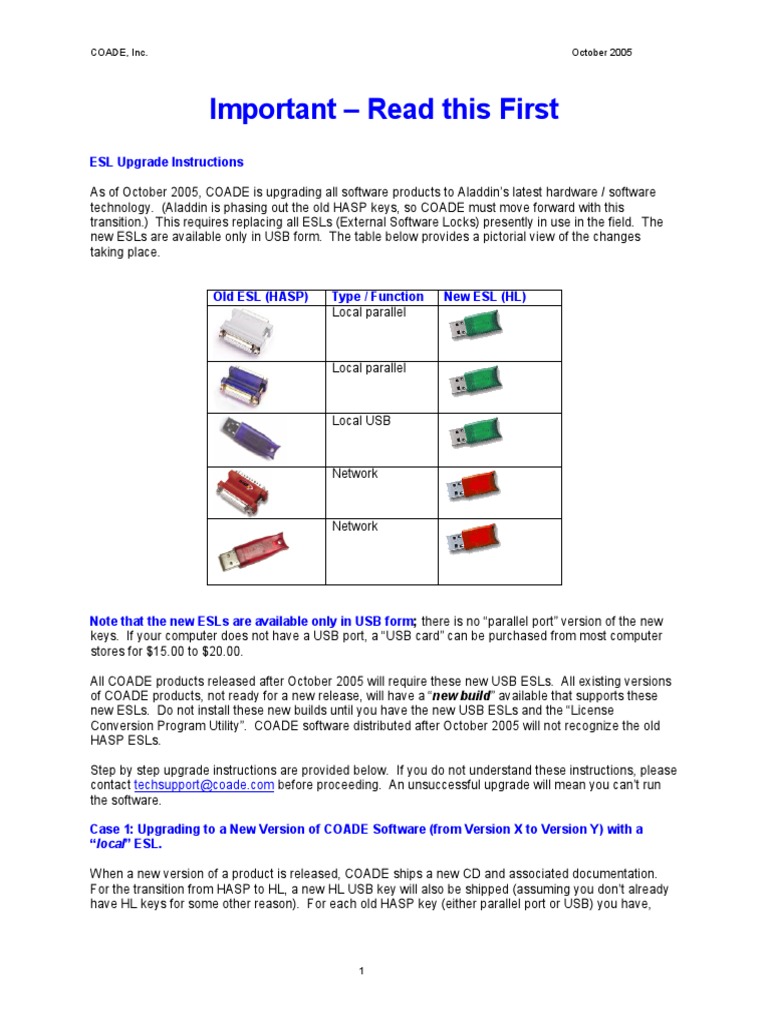 COADE, Inc. October 2005

Important – Read this First

ESL Upgrade Instructions

As of October 2005, COADE is upgrading all software products to Aladdin's latest hardware / software technology. (Aladdin is phasing out the old HASP keys, so COADE must move forward with this transition.) This requires replacing all ESLs (External Software Locks) presently in use in the field. The new ESLs are available only in USB form. The table below provides a pictorial view of the changes taking place.

| Old ESL (HASP) | Type / Function | New ESL (HL) |
|---|---|---|
| | Local parallel | |
| | Local parallel | |
| | Local USB | |
| | Network | |
| | Network | |

Note that the new ESLs are available only in USB form; there is no "parallel port" version of the new keys. If your computer does not have a USB port, a "USB card" can be purchased from most computer stores for $15.00 to $20.00.

All COADE products released after October 2005 will require these new USB ESLs. All existing versions of COADE products, not ready for a new release, will have a "new build" available that supports these new ESLs. Do not install these new builds until you have the new USB ESLs and the "License Conversion Program Utility". COADE software distributed after October 2005 will not recognize the old HASP ESLs.

Step by step upgrade instructions are provided below. If you do not understand these instructions, please contact techsupport@coade.com before proceeding. An unsuccessful upgrade will mean you can't run the software.

Case 1: Upgrading to a New Version of COADE Software (from Version X to Version Y) with a "local" ESL.

When a new version of a product is released, COADE ships a new CD and associated documentation. For the transition from HASP to HL, a new HL USB key will also be shipped (assuming you don't already have HL keys for some other reason). For each old HASP key (either parallel port or USB) you have,

1